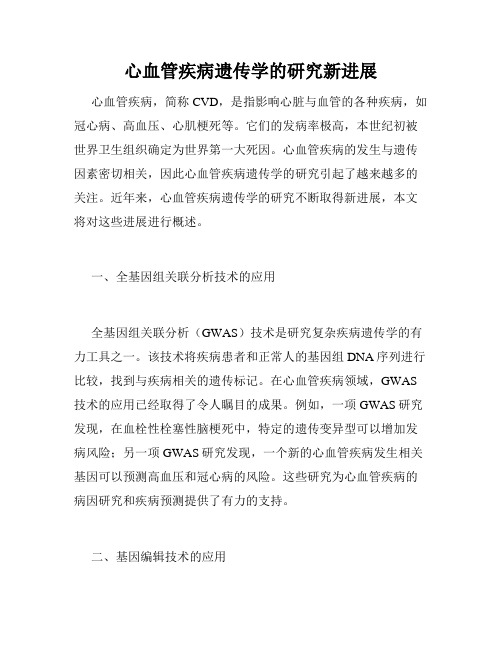 心血管疾病遗传学的研究新进展

心血管疾病，简称 CVD，是指影响心脏与血管的各种疾病，如冠心病、高血压、心肌梗死等。它们的发病率极高，本世纪初被世界卫生组织确定为世界第一大死因。心血管疾病的发生与遗传因素密切相关，因此心血管疾病遗传学的研究引起了越来越多的关注。近年来，心血管疾病遗传学的研究不断取得新进展，本文将对这些进展进行概述。

一、全基因组关联分析技术的应用

全基因组关联分析（GWAS）技术是研究复杂疾病遗传学的有力工具之一。该技术将疾病患者和正常人的基因组 DNA 序列进行比较，找到与疾病相关的遗传标记。在心血管疾病领域，GWAS 技术的应用已经取得了令人瞩目的成果。例如，一项 GWAS 研究发现，在血栓性栓塞性脑梗死中，特定的遗传变异型可以增加发病风险；另一项 GWAS 研究发现，一个新的心血管疾病发生相关基因可以预测高血压和冠心病的风险。这些研究为心血管疾病的病因研究和疾病预测提供了有力的支持。

二、基因编辑技术的应用